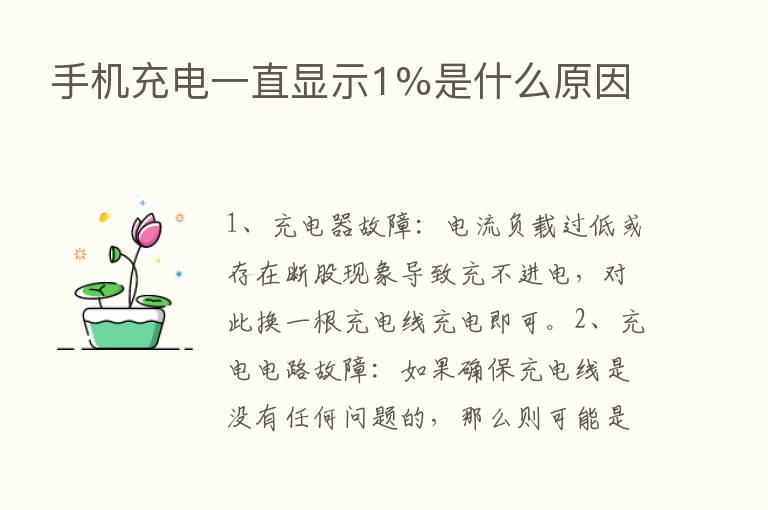 手机充电一直显示1%是什么原因

1、充电器故障：电流负载过低或存在断股现象导致充不进电，对此换一根充电线充电即可。2、充电电路故障：如果确保充电线是没有任何问题的，那么则可能是